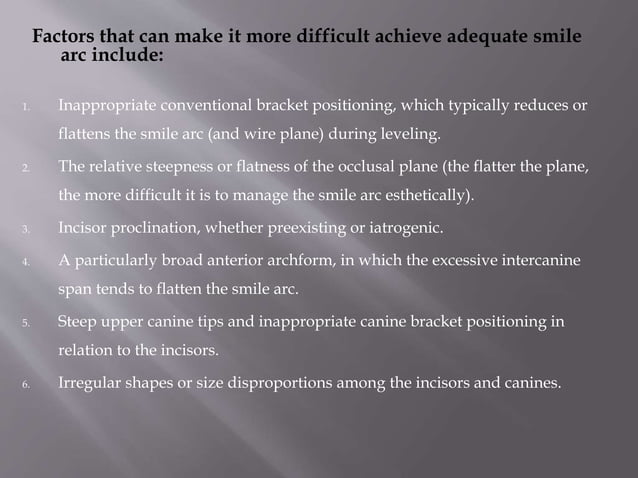 Factors that can make it more difficult achieve adequate smile arc include:

1. Inappropriate conventional bracket positioning, which typically reduces or flattens the smile arc (and wire plane) during leveling.

2. The relative steepness or flatness of the occlusal plane (the flatter the plane, the more difficult it is to manage the smile arc esthetically).

3. Incisor proclination, whether preexisting or iatrogenic.

4. A particularly broad anterior archform, in which the excessive intercanine span tends to flatten the smile arc.

5. Steep upper canine tips and inappropriate canine bracket positioning in relation to the incisors.

6. Irregular shapes or size disproportions among the incisors and canines.